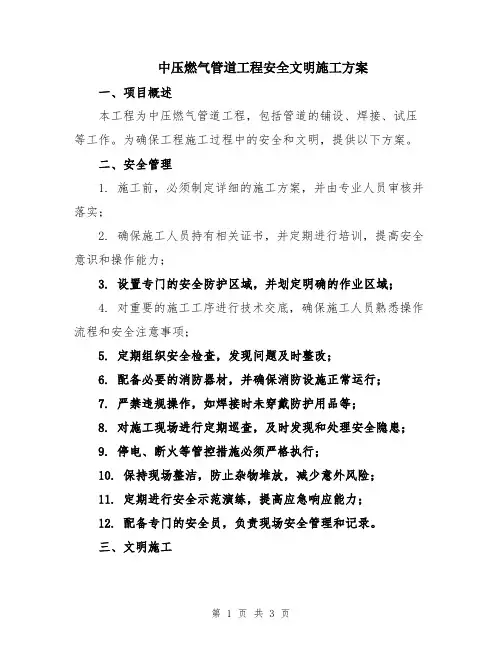 中压燃气管道工程安全文明施工方案

一、项目概述

本工程为中压燃气管道工程，包括管道的铺设、焊接、试压等工作。为确保工程施工过程中的安全和文明，提供以下方案。

二、安全管理

1. 施工前，必须制定详细的施工方案，并由专业人员审核并落实；

2. 确保施工人员持有相关证书，并定期进行培训，提高安全意识和操作能力；

3. 设置专门的安全防护区域，并划定明确的作业区域；

4. 对重要的施工工序进行技术交底，确保施工人员熟悉操作流程和安全注意事项；

5. 定期组织安全检查，发现问题及时整改；

6. 配备必要的消防器材，并确保消防设施正常运行；

7. 严禁违规操作，如焊接时未穿戴防护用品等；

8. 对施工现场进行定期巡查，及时发现和处理安全隐患；

9. 停电、断火等管控措施必须严格执行；

10. 保持现场整洁，防止杂物堆放，减少意外风险；

11. 定期进行安全示范演练，提高应急响应能力；

12. 配备专门的安全员，负责现场安全管理和记录。

三、文明施工

第 1 页 共 3 页